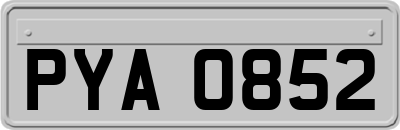 PYA 0852